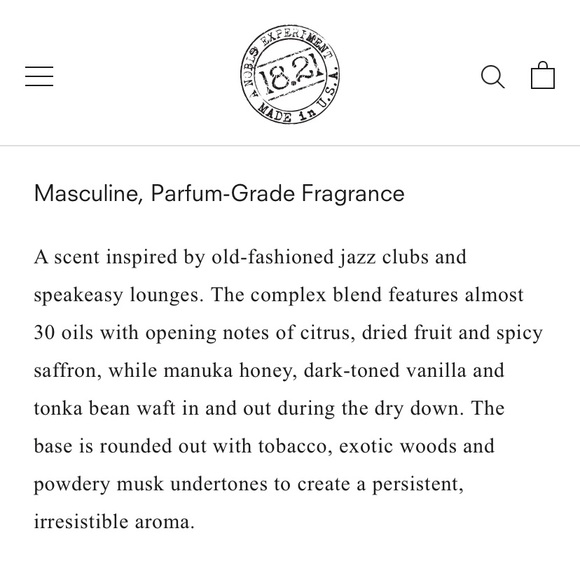 A NOBLE EXPERIMENT
18.21
MADE in U.S.A.

Masculine, Parfum-Grade Fragrance

A scent inspired by old-fashioned jazz clubs and speakeasy lounges. The complex blend features almost 30 oils with opening notes of citrus, dried fruit and spicy saffron, while manuka honey, dark-toned vanilla and tonka bean waft in and out during the dry down. The base is rounded out with tobacco, exotic woods and powdery musk undertones to create a persistent, irresistible aroma.